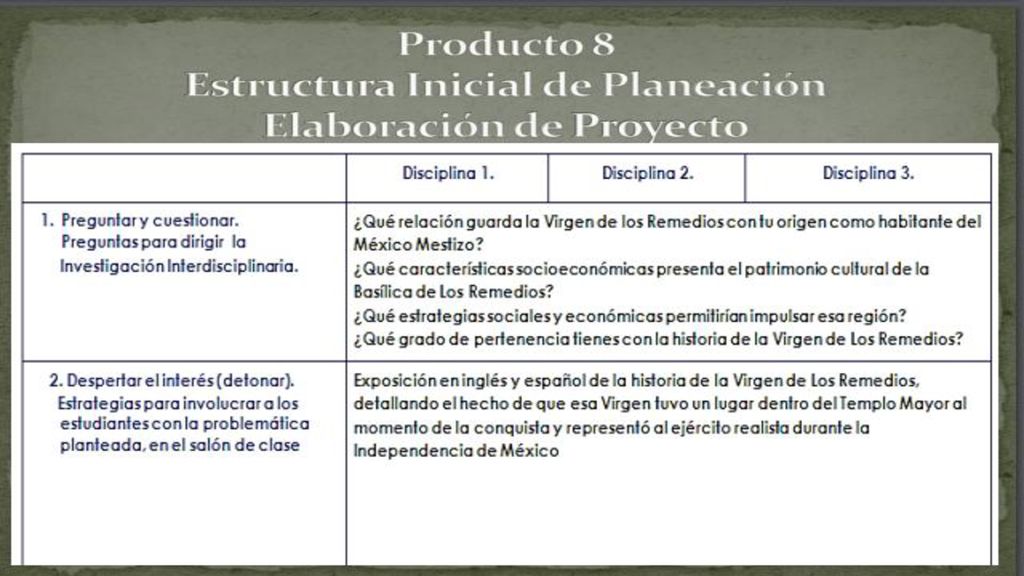 Producto 8
Estructura Inicial de Planeación
Elaboración de Proyecto

| | Disciplina 1. | Disciplina 2. | Disciplina 3. |
|---|---|---|---|
| 1. Preguntar y cuestionar. Preguntas para dirigir la Investigación Interdisciplinaria. | ¿Qué relación guarda la Virgen de los Remedios con tu origen como habitante del México Mestizo? ¿Qué características socioeconómicas presenta el patrimonio cultural de la Basílica de Los Remedios? ¿Qué estrategias sociales y económicas permitirían impulsar esa región? ¿Qué grado de pertenencia tienes con la historia de la Virgen de Los Remedios? | | |
| 2. Despertar el interés (detonar). Estrategias para involucrar a los estudiantes con la problemática planteada, en el salón de clase | Exposición en inglés y español de la historia de la Virgen de Los Remedios, detallando el hecho de que esa Virgen tuvo un lugar dentro del Templo Mayor al momento de la conquista y representó al ejército realista durante la Independencia de México | | |